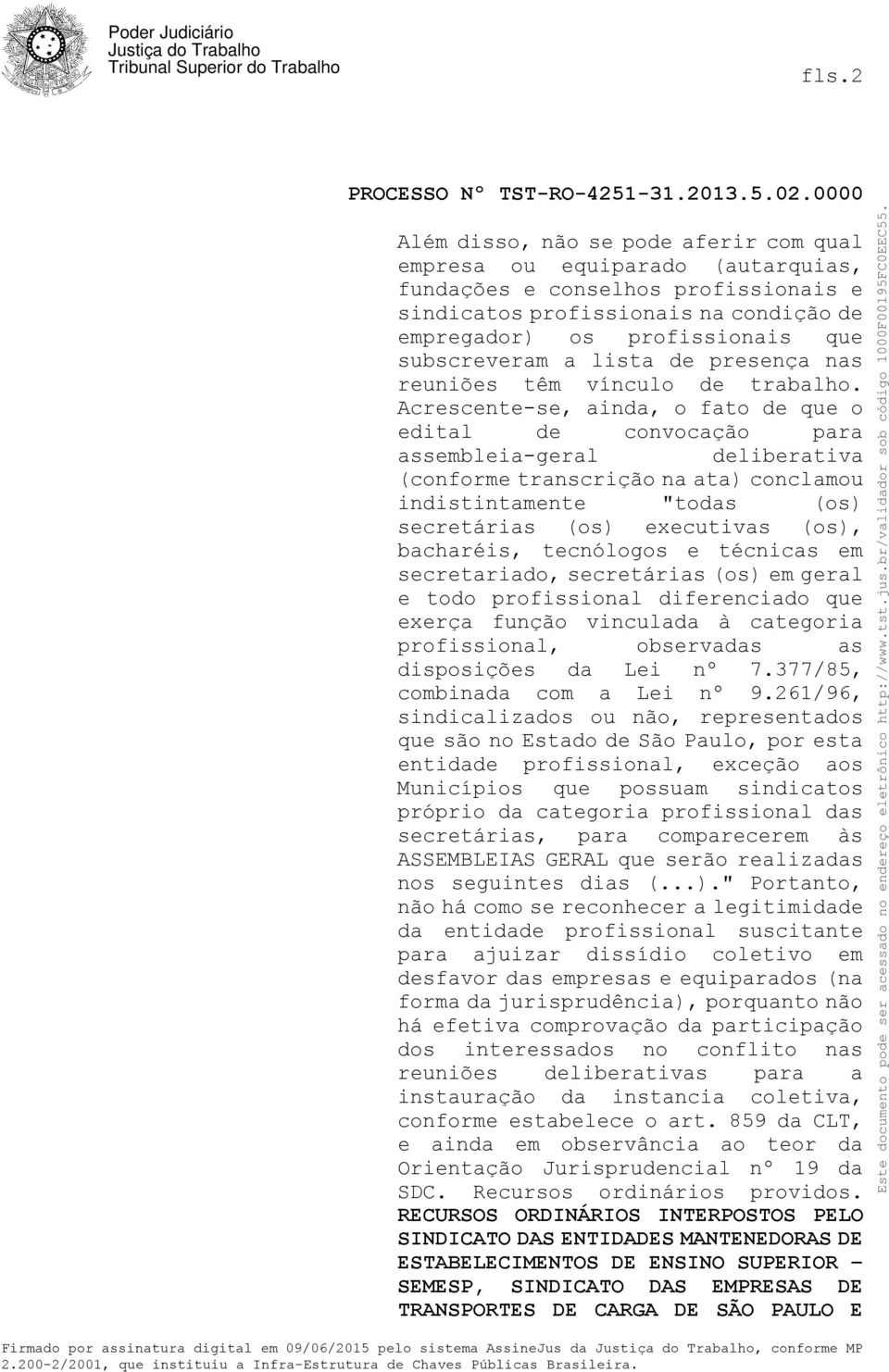 Poder Judiciário
Justiça do Trabalho
Tribunal Superior do Trabalho

fls.2

PROCESSO Nº TST-RO-4251-31.2013.5.02.0000

Além disso, não se pode aferir com qual empresa ou equiparado (autarquias, fundações e conselhos profissionais e sindicatos profissionais na condição de empregador) os profissionais que subscreveram a lista de presença nas reuniões têm vínculo de trabalho. Acrescente-se, ainda, o fato de que o edital de convocação para assembleia-geral deliberativa (conforme transcrição na ata) conclamou indistintamente "todas (os) secretárias (os) executivas (os), bacharéis, tecnólogos e técnicas em secretariado, secretárias (os) em geral e todo profissional diferenciado que exerça função vinculada à categoria profissional, observadas as disposições da Lei nº 7.377/85, combinada com a Lei nº 9.261/96, sindicalizados ou não, representados que são no Estado de São Paulo, por esta entidade profissional, exceção aos Municípios que possuam sindicatos próprio da categoria profissional das secretárias, para comparecerem às ASSEMBLEIAS GERAL que serão realizadas nos seguintes dias (...)." Portanto, não há como se reconhecer a legitimidade da entidade profissional suscitante para ajuizar dissídio coletivo em desfavor das empresas e equiparados (na forma da jurisprudência), porquanto não há efetiva comprovação da participação dos interessados no conflito nas reuniões deliberativas para a instauração da instancia coletiva, conforme estabelece o art. 859 da CLT, e ainda em observância ao teor da Orientação Jurisprudencial nº 19 da SDC. Recursos ordinários providos. RECURSOS ORDINÁRIOS INTERPOSTOS PELO SINDICATO DAS ENTIDADES MANTENEDORAS DE ESTABELECIMENTOS DE ENSINO SUPERIOR – SEMESP, SINDICATO DAS EMPRESAS DE TRANSPORTES DE CARGA DE SÃO PAULO E

Este documento pode ser acessado no endereço eletrônico http://www.tst.jus.br/validador sob código 1000F00195FC0EEC55.

Firmado por assinatura digital em 09/06/2015 pelo sistema AssineJus da Justiça do Trabalho, conforme MP 2.200-2/2001, que instituiu a Infra-Estrutura de Chaves Públicas Brasileira.